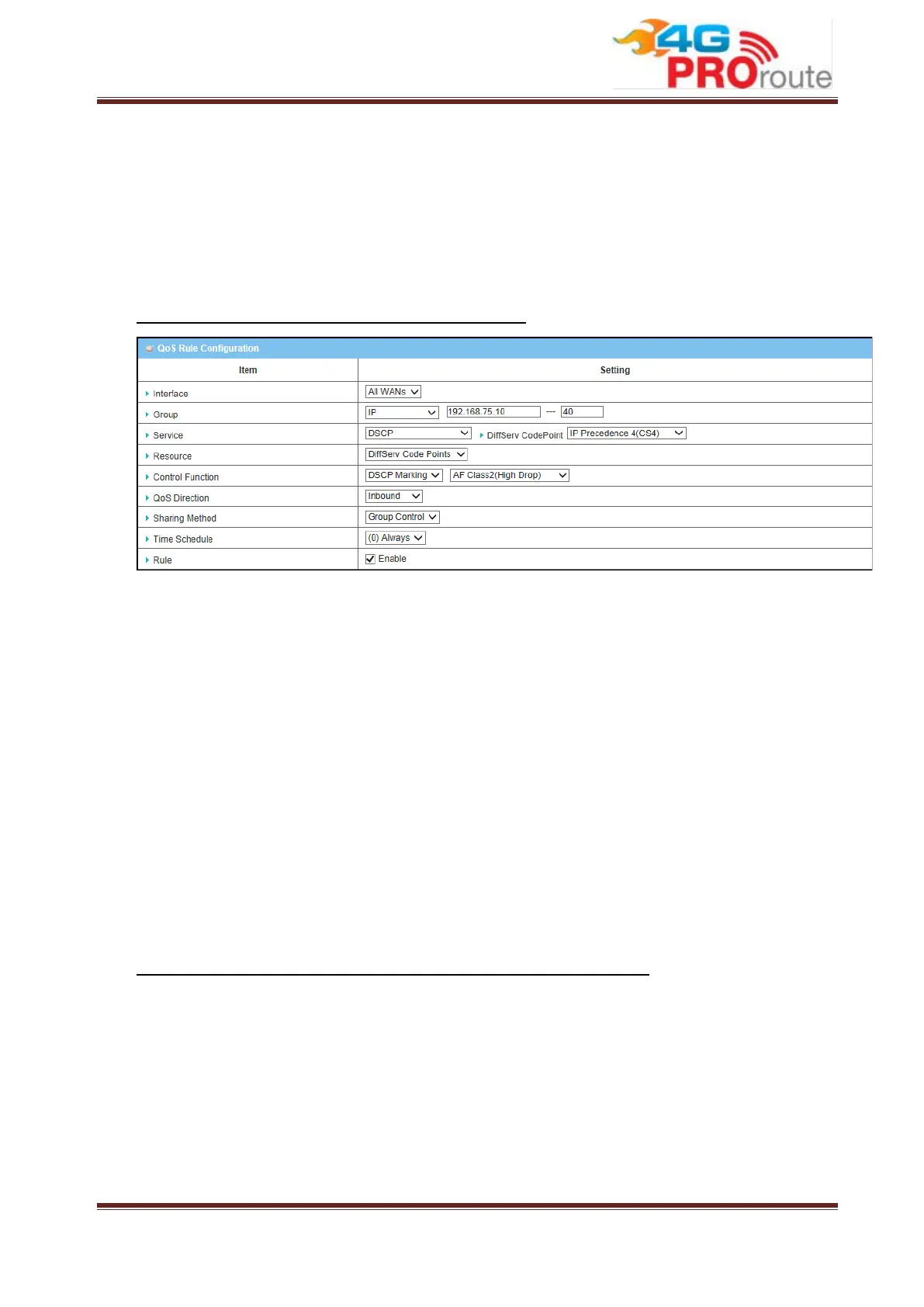 4G PROroute

QoS Rule Configuration

| Item | Setting |
|---|---|
| Interface | All WANs |
| Group | IP 192.168.75.10 --- 40 |
| Service | DSCP DiffServ CodePoint IP Precedence 4(CS4) |
| Resource | DiffServ Code Points |
| Control Function | DSCP Marking AF Class2(High Drop) |
| QoS Direction | Inbound |
| Sharing Method | Group Control |
| Time Schedule | (0) Always |
| Rule | Enable |